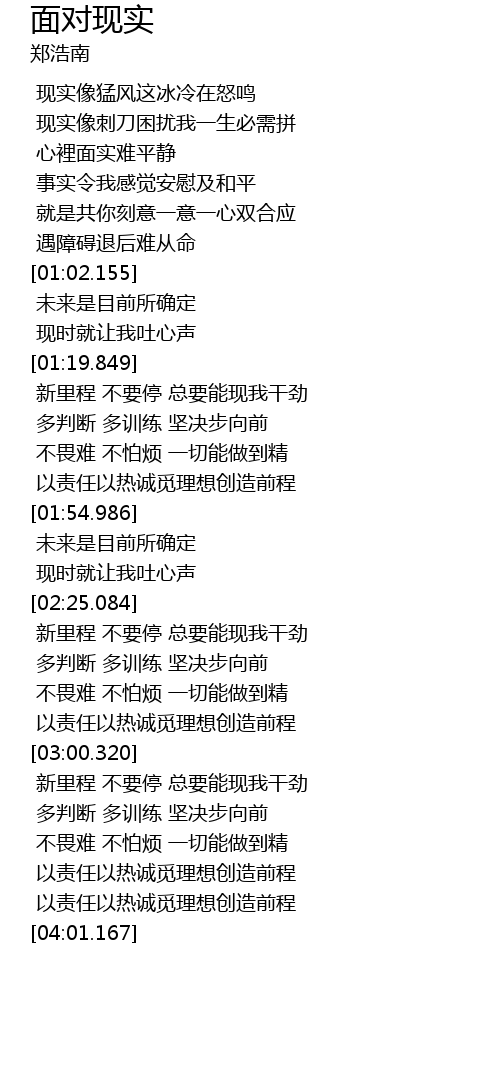 面对现实
郑浩南

现实像猛风这冰冷在怒鸣
现实像刺刀困扰我一生必需拼
心裡面实难平静
事实令我感觉安慰及和平
就是共你刻意一意一心双合应
遇障碍退后难从命
[01:02.155]
未来是目前所确定
现时就让我吐心声
[01:19.849]
新里程 不要停 总要能现我干劲
多判断 多训练 坚决步向前
不畏难 不怕烦 一切能做到精
以责任以热诚觅理想创造前程
[01:54.986]
未来是目前所确定
现时就让我吐心声
[02:25.084]
新里程 不要停 总要能现我干劲
多判断 多训练 坚决步向前
不畏难 不怕烦 一切能做到精
以责任以热诚觅理想创造前程
[03:00.320]
新里程 不要停 总要能现我干劲
多判断 多训练 坚决步向前
不畏难 不怕烦 一切能做到精
以责任以热诚觅理想创造前程
以责任以热诚觅理想创造前程
[04:01.167]